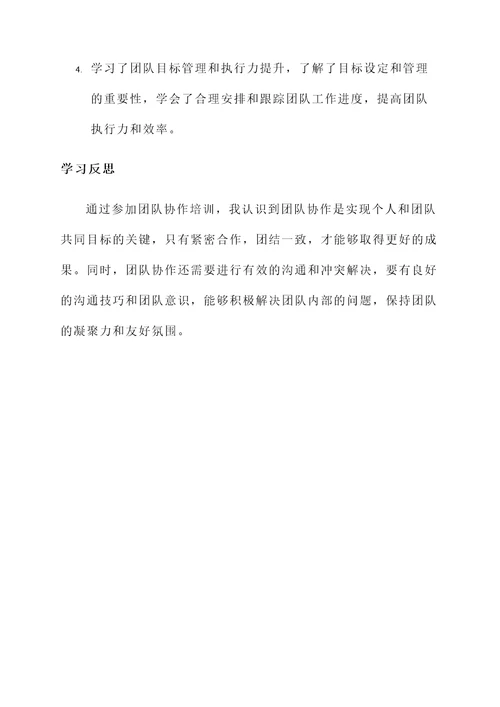 4. 学习了团队目标管理和执行力提升，了解了目标设定和管理的重要性，学会了合理安排和跟踪团队工作进度，提高团队执行力和效率。

学习反思

通过参加团队协作培训，我认识到团队协作是实现个人和团队共同目标的关键，只有紧密合作，团结一致，才能够取得更好的成果。同时，团队协作还需要进行有效的沟通和冲突解决，要有良好的沟通技巧和团队意识，能够积极解决团队内部的问题，保持团队的凝聚力和友好氛围。